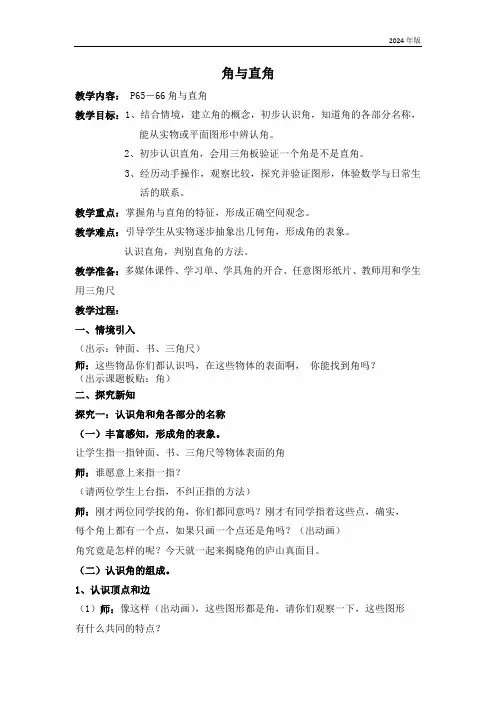 2024 年版

角与直角

教学内容： P65－66 角与直角

教学目标：1、结合情境，建立角的概念，初步认识角，知道角的各部分名称，能从实物或平面图形中辨认角。

2、初步认识直角，会用三角板验证一个角是不是直角。

3、经历动手操作，观察比较，探究并验证图形，体验数学与日常生活的联系。

教学重点：掌握角与直角的特征，形成正确空间观念。

教学难点：引导学生从实物逐步抽象出几何角，形成角的表象。

认识直角，判别直角的方法。

教学准备：多媒体课件、学习单、学具角的开合、任意图形纸片、教师用和学生用三角尺

教学过程：

一、情境引入

（出示：钟面、书、三角尺）

师：这些物品你们都认识吗，在这些物体的表面啊， 你能找到角吗？

（出示课题板贴：角）

二、探究新知

探究一：认识角和角各部分的名称

（一）丰富感知，形成角的表象。

让学生指一指钟面、书、三角尺等物体表面的角

师：谁愿意上来指一指？

（请两位学生上台指，不纠正指的方法）

师：刚才两位同学找的角，你们都同意吗？刚才有同学指着这些点，确实，每个角上都有一个点，如果只画一个点还是角吗？（出动画）

角究竟是怎样的呢？今天就一起来揭晓角的庐山真面目。

（二）认识角的组成。

1、认识顶点和边

（1）师：像这样（出动画），这些图形都是角，请你们观察一下，这些图形有什么共同的特点？